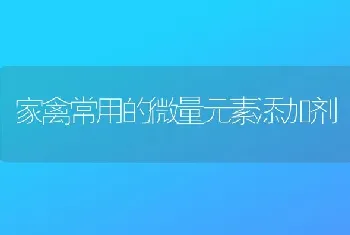 家禽常用的微量元素添加剂